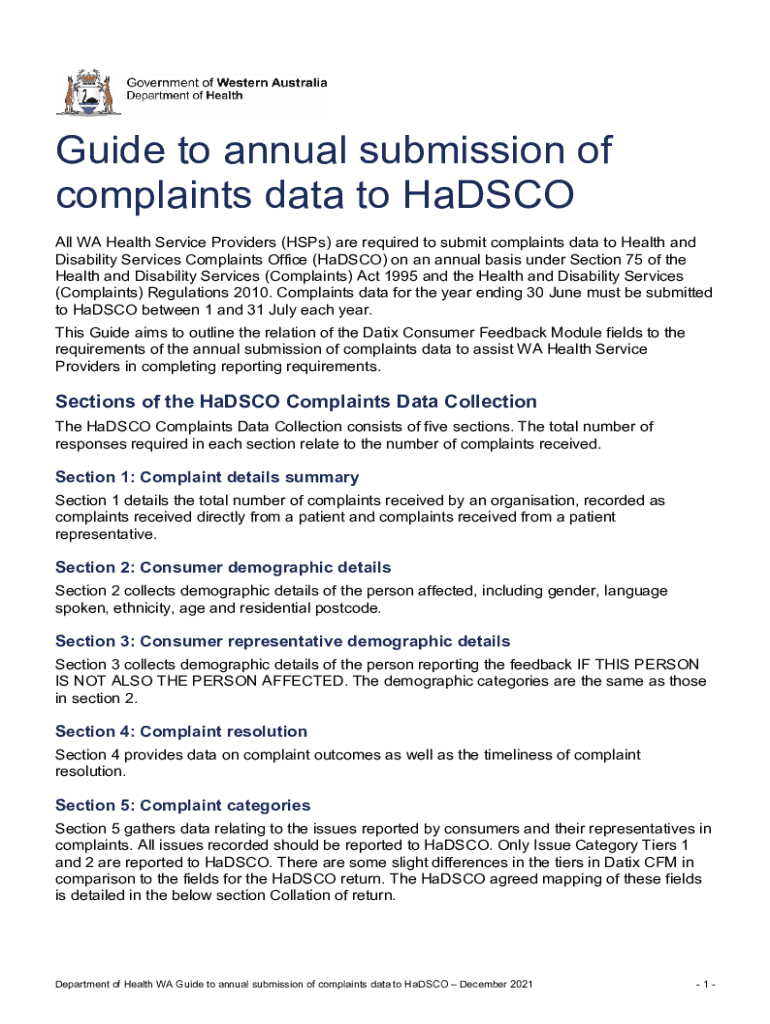 Government of Western Australia
Department of Health

Guide to annual submission of complaints data to HaDSCO

All WA Health Service Providers (HSPs) are required to submit complaints data to Health and Disability Services Complaints Office (HaDSCO) on an annual basis under Section 75 of the Health and Disability Services (Complaints) Act 1995 and the Health and Disability Services (Complaints) Regulations 2010. Complaints data for the year ending 30 June must be submitted to HaDSCO between 1 and 31 July each year.

This Guide aims to outline the relation of the Datix Consumer Feedback Module fields to the requirements of the annual submission of complaints data to assist WA Health Service Providers in completing reporting requirements.

Sections of the HaDSCO Complaints Data Collection

The HaDSCO Complaints Data Collection consists of five sections. The total number of responses required in each section relate to the number of complaints received.

Section 1: Complaint details summary

Section 1 details the total number of complaints received by an organisation, recorded as complaints received directly from a patient and complaints received from a patient representative.

Section 2: Consumer demographic details

Section 2 collects demographic details of the person affected, including gender, language spoken, ethnicity, age and residential postcode.

Section 3: Consumer representative demographic details

Section 3 collects demographic details of the person reporting the feedback IF THIS PERSON IS NOT ALSO THE PERSON AFFECTED. The demographic categories are the same as those in section 2.

Section 4: Complaint resolution

Section 4 provides data on complaint outcomes as well as the timeliness of complaint resolution.

Section 5: Complaint categories

Section 5 gathers data relating to the issues reported by consumers and their representatives in complaints. All issues recorded should be reported to HaDSCO. Only Issue Category Tiers 1 and 2 are reported to HaDSCO. There are some slight differences in the tiers in Datix CFM in comparison to the fields for the HaDSCO return. The HaDSCO agreed mapping of these fields is detailed in the below section Collation of return.

Department of Health WA Guide to annual submission of complaints data to HaDSCO – December 2021

- 1 -